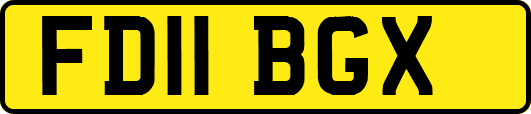 FD11 BGX